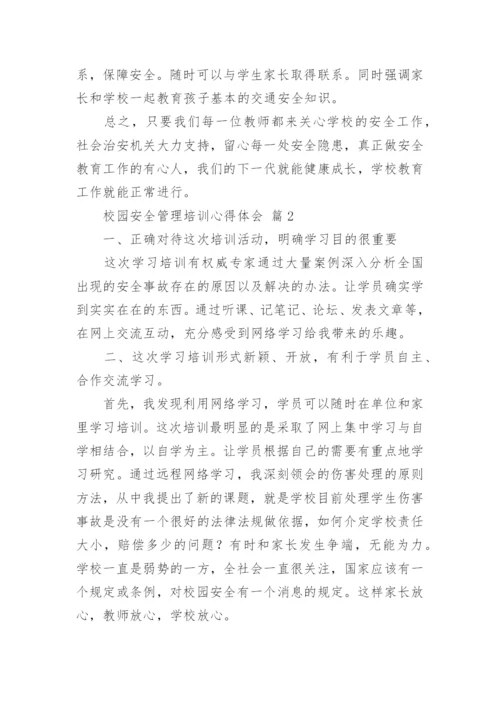 系，保障安全。随时可以与学生家长取得联系。同时强调家长和学校一起教育孩子基本的交通安全知识。

总之，只要我们每一位教师都来关心学校的安全工作，社会治安机关大力支持，留心每一处安全隐患，真正做安全教育工作的有心人，我们的下一代就能健康成长，学校教育工作就能正常进行。

校园安全管理培训心得体会 篇2

一、正确对待这次培训活动，明确学习目的很重要

这次学习培训有权威专家通过大量案例深入分析全国出现的安全事故存在的原因以及解决的办法。让学员确实学到实实在在的东西。通过听课、记笔记、论坛、发表文章等，在网上交流互动，充分感受到网络学习给我带来的乐趣。

二、这次学习培训形式新颖、开放，有利于学员自主、合作交流学习。

首先，我发现利用网络学习，学员可以随时在单位和家里学习培训。这次培训最明显的是采取了网上集中学习与自学相结合，以自学为主。让学员根据自己的需要有重点地学习研究。通过远程网络学习，我深刻领会的伤害处理的原则方法，从中我提出了新的课题，就是学校目前处理学生伤害事故是没有一个很好的法律法规做依据，如何介定学校责任大小，赔偿多少的问题？有时和家长发生争端，无能为力。学校一直是弱势的一方，全社会一直很关注，国家应该有一个规定或条例，对校园安全有一个消息的规定。这样家长放心，教师放心，学校放心。